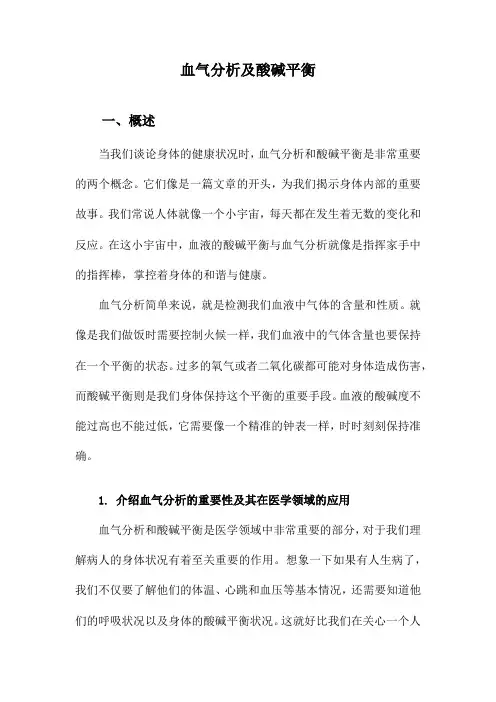 血气分析及酸碱平衡

一、概述

当我们谈论身体的健康状况时，血气分析和酸碱平衡是非常重要的两个概念。它们像是一篇文章的开头，为我们揭示身体内部的重要故事。我们常说人体就像一个小宇宙，每天都在发生着无数的变化和反应。在这小宇宙中，血液的酸碱平衡与血气分析就像是指挥家手中的指挥棒，掌控着身体的和谐与健康。

血气分析简单来说，就是检测我们血液中气体的含量和性质。就像是我们做饭时需要控制火候一样，我们血液中的气体含量也要保持在一个平衡的状态。过多的氧气或者二氧化碳都可能对身体造成伤害，而酸碱平衡则是我们身体保持这个平衡的重要手段。血液的酸碱度不能过高也不能过低，它需要像一个精准的钟表一样，时时刻刻保持准确。

1. 介绍血气分析的重要性及其在医学领域的应用

血气分析和酸碱平衡是医学领域中非常重要的部分，对于我们理解病人的身体状况有着至关重要的作用。想象一下如果有人生病了，我们不仅要了解他们的体温、心跳和血压等基本情况，还需要知道他们的呼吸状况以及身体的酸碱平衡状况。这就好比我们在关心一个人